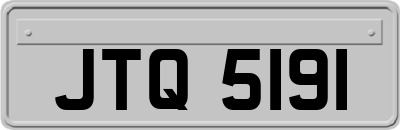 JTQ 5191